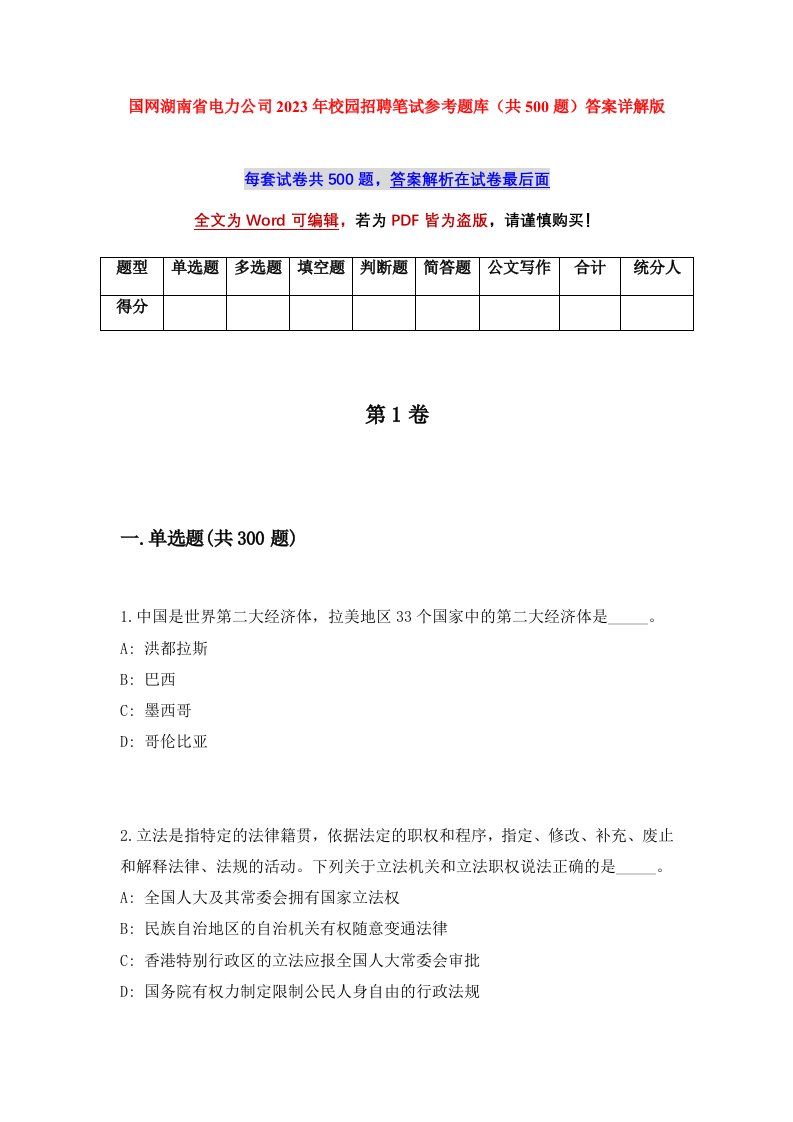 国网湖南省电力公司2023年校园招聘笔试参考题库（共500题）答案详解版

每套试卷共500题，答案解析在试卷最后面

全文为Word可编辑，若为PDF皆为盗版，请谨慎购买！

| 题型 | 单选题 | 多选题 | 填空题 | 判断题 | 简答题 | 公文写作 | 合计 | 统分人 |
|---|---|---|---|---|---|---|---|---|
| 得分 | | | | | | | | |

第1卷

一.单选题(共300题)

1.中国是世界第二大经济体，拉美地区33个国家中的第二大经济体是_____。
A: 洪都拉斯
B: 巴西
C: 墨西哥
D: 哥伦比亚

2.立法是指特定的法律籍贯，依据法定的职权和程序，指定、修改、补充、废止和解释法律、法规的活动。下列关于立法机关和立法职权说法正确的是_____。
A: 全国人大及其常委会拥有国家立法权
B: 民族自治地区的自治机关有权随意变通法律
C: 香港特别行政区的立法应报全国人大常委会审批
D: 国务院有权力制定限制公民人身自由的行政法规